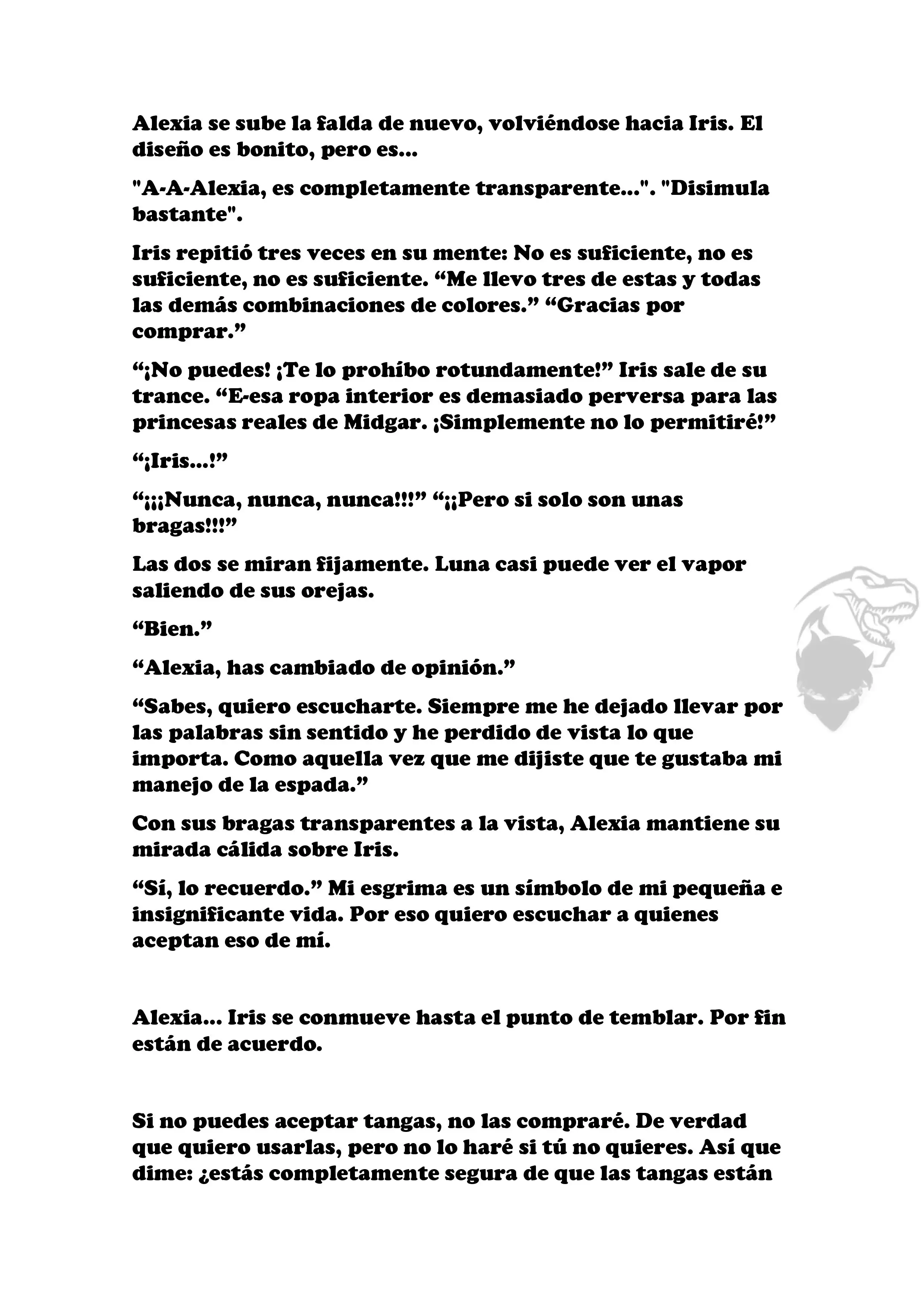 Alexia se sube la falda de nuevo, volviéndose hacia Iris. El diseño es bonito, pero es...

"A-A-Alexia, es completamente transparente...". "Disimula bastante".

Iris repitió tres veces en su mente: No es suficiente, no es suficiente, no es suficiente. “Me llevo tres de estas y todas las demás combinaciones de colores.” “Gracias por comprar.”

“¡No puedes! ¡Te lo prohíbo rotundamente!” Iris sale de su trance. “E-esa ropa interior es demasiado perversa para las princesas reales de Midgar. ¡Simplemente no lo permitiré!”

“¡Iris...!”

“¡¡¡Nunca, nunca, nunca!!!” “¡¡Pero si solo son unas bragas!!!”

Las dos se miran fijamente. Luna casi puede ver el vapor saliendo de sus orejas.

“Bien.”

“Alexia, has cambiado de opinión.”

“Sabes, quiero escucharte. Siempre me he dejado llevar por las palabras sin sentido y he perdido de vista lo que importa. Como aquella vez que me dijiste que te gustaba mi manejo de la espada.”

Con sus bragas transparentes a la vista, Alexia mantiene su mirada cálida sobre Iris.

“Sí, lo recuerdo.” Mi esgrima es un símbolo de mi pequeña e insignificante vida. Por eso quiero escuchar a quienes aceptan eso de mí.

Alexia... Iris se conmueve hasta el punto de temblar. Por fin están de acuerdo.

Si no puedes aceptar tangas, no las compraré. De verdad que quiero usarlas, pero no lo haré si tú no quieres. Así que dime: ¿estás completamente segura de que las tangas están